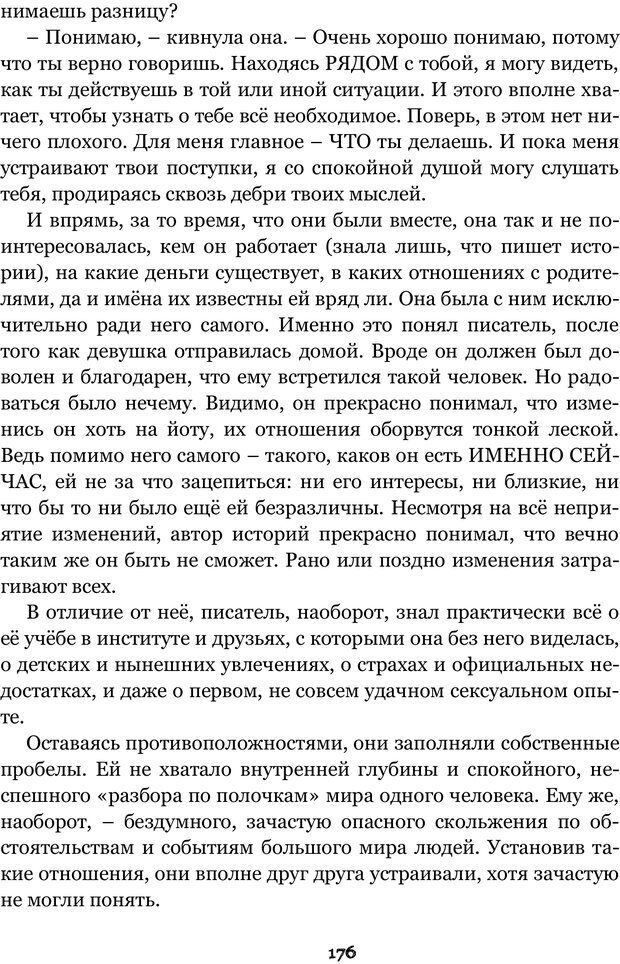 нимаешь разницу?

– Понимаю, – кивнула она. – Очень хорошо понимаю, потому что ты верно говоришь. Находясь РЯДОМ с тобой, я могу видеть, как ты действуешь в той или иной ситуации. И этого вполне хватает, чтобы узнать о тебе всё необходимое. Поверь, в этом нет ничего плохого. Для меня главное – ЧТО ты делаешь. И пока меня устраивают твои поступки, я со спокойной душой могу слушать тебя, продираясь сквозь дебри твоих мыслей.

И впрямь, за то время, что они были вместе, она так и не поинтересовалась, кем он работает (знала лишь, что пишет истории), на какие деньги существует, в каких отношениях с родителями, да и имёна их известны ей вряд ли. Она была с ним исключительно ради него самого. Именно это понял писатель, после того как девушка отправилась домой. Вроде он должен был доволен и благодарен, что ему встретился такой человек. Но радоваться было нечему. Видимо, он прекрасно понимал, что изменись он хоть на йоту, их отношения оборвутся тонкой леской. Ведь помимо него самого – такого, каков он есть ИМЕННО СЕЙЧАС, ей не за что зацепиться: ни его интересы, ни близкие, ни что бы то ни было ещё ей безразличны. Несмотря на всё неприятие изменений, автор историй прекрасно понимал, что вечно таким же он быть не сможет. Рано или поздно изменения затрагивают всех.

В отличие от неё, писатель, наоборот, знал практически всё о её учёбе в институте и друзьях, с которыми она без него виделась, о детских и нынешних увлечениях, о страхах и официальных недостатках, и даже о первом, не совсем удачном сексуальном опыте.

Оставаясь противоположностями, они заполняли собственные пробелы. Ей не хватало внутренней глубины и спокойного, неспешного «разбора по полочкам» мира одного человека. Ему же, наоборот, – бездумного, зачастую опасного скольжения по обстоятельствам и событиям большого мира людей. Установив такие отношения, они вполне друг друга устраивали, хотя зачастую не могли понять.

176